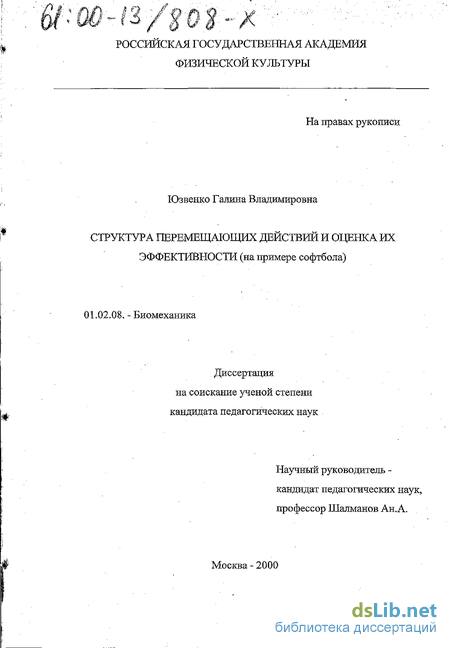 61:00-13/808-X

РОССИЙСКАЯ ГОСУДАРСТВЕННАЯ АКАДЕМИЯ ФИЗИЧЕСКОЙ КУЛЬТУРЫ

На правах рукописи

Юзвенко Галина Владимировна

СТРУКТУРА ПЕРЕМЕЩАЮЩИХ ДЕЙСТВИЙ И ОЦЕНКА ИХ ЭФФЕКТИВНОСТИ (на примере софтбола)

01.02.08. - Биомеханика

Диссертация
на соискание ученой степени
кандидата педагогических наук

Научный руководитель -
кандидат педагогических наук,
профессор Шалманов Ан.А.

Москва - 2000

dsLib.net
библиотека диссертаций